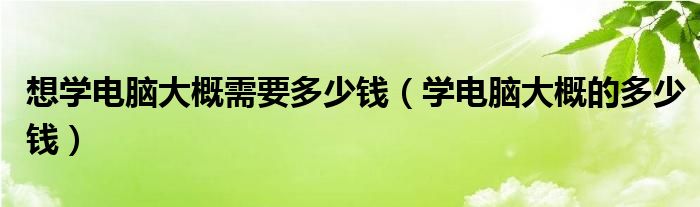 想学电脑大概需要多少钱（学电脑大概的多少钱）